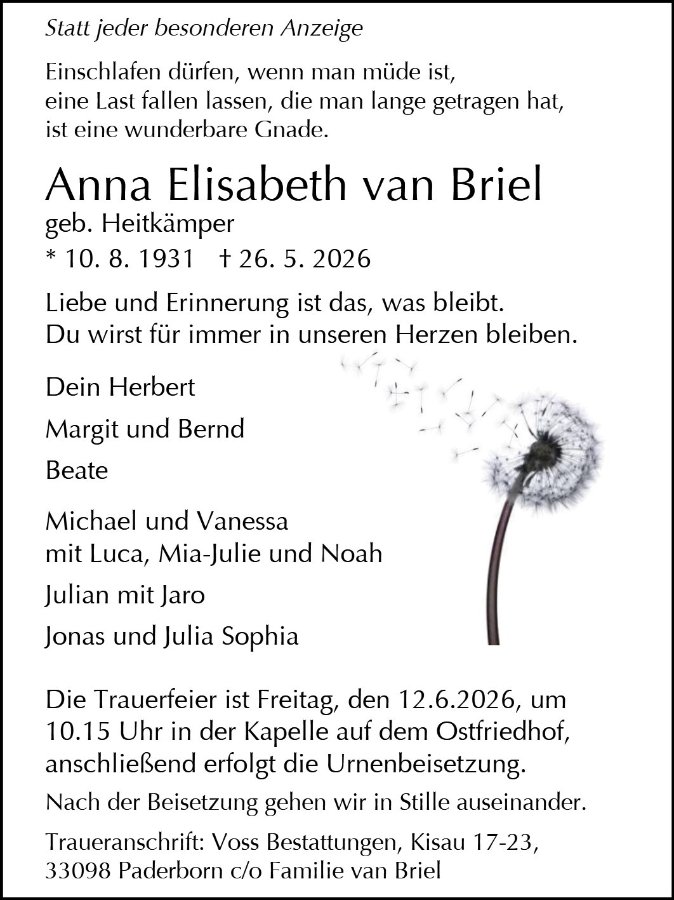 Statt jeder besonderen Anzeige

Einschlafen dürfen, wenn man müde ist,
eine Last fallen lassen, die man lange getragen hat,
ist eine wunderbare Gnade.

Anna Elisabeth van Briel
geb. Heitkämper
* 10. 8. 1931 † 26. 5. 2026

Liebe und Erinnerung ist das, was bleibt.
Du wirst für immer in unseren Herzen bleiben.

Dein Herbert

Margit und Bernd

Beate

Michael und Vanessa
mit Luca, Mia-Julie und Noah

Julian mit Jaro

Jonas und Julia Sophia

Die Trauerfeier ist Freitag, den 12.6.2026, um 10.15 Uhr in der Kapelle auf dem Ostfriedhof, anschließend erfolgt die Urnenbeisetzung.

Nach der Beisetzung gehen wir in Stille auseinander.

Traueranschrift: Voss Bestattungen, Kisau 17-23, 33098 Paderborn c/o Familie van Briel